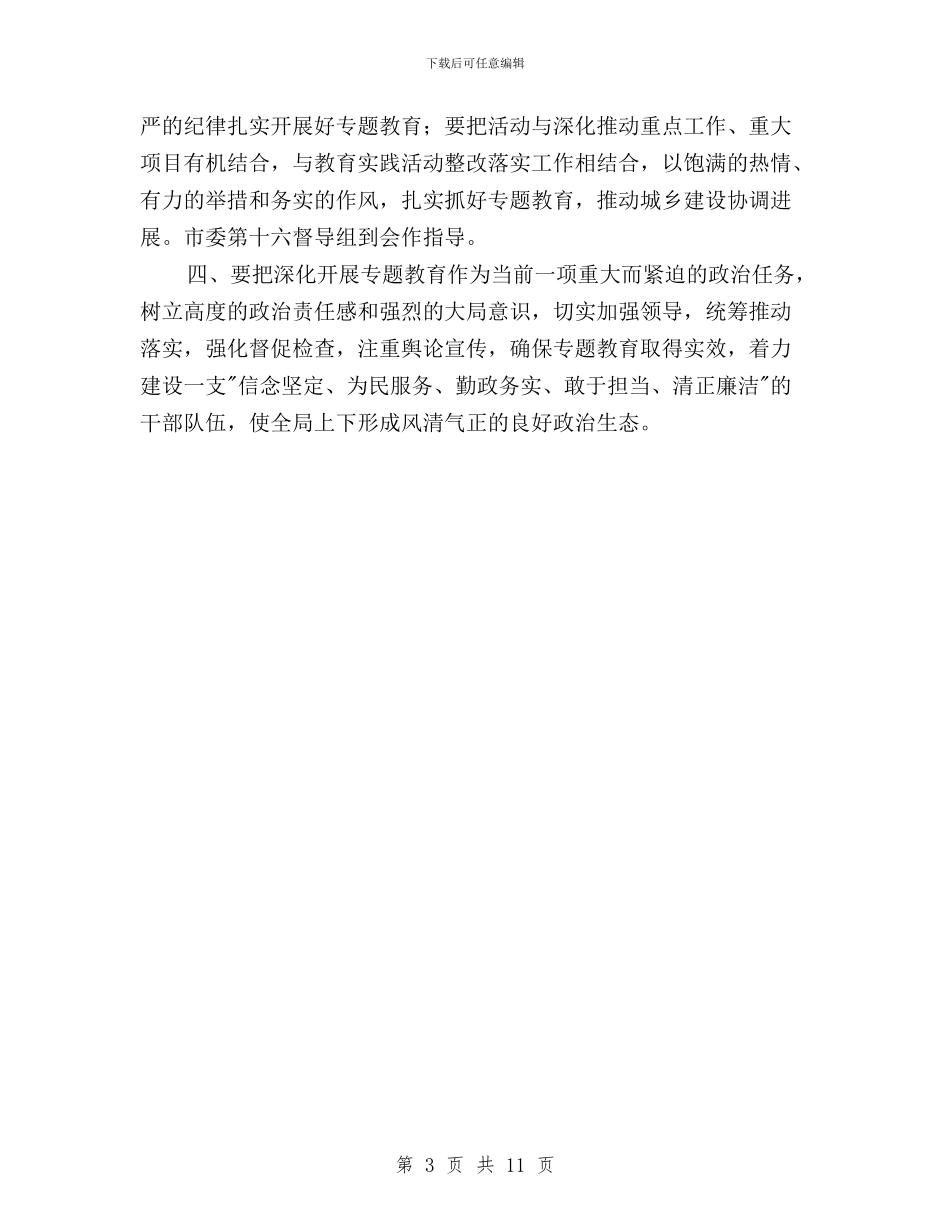 下载后可任意编辑

严的纪律扎实开展好专题教育；要把活动与深化推动重点工作、重大项目有机结合，与教育实践活动整改落实工作相结合，以饱满的热情、有力的举措和务实的作风，扎实抓好专题教育，推动城乡建设协调进展。市委第十六督导组到会作指导。

四、要把深化开展专题教育作为当前一项重大而紧迫的政治任务，树立高度的政治责任感和强烈的大局意识，切实加强领导，统筹推动落实，强化督促检查，注重舆论宣传，确保专题教育取得实效，着力建设一支"信念坚定、为民服务、勤政务实、敢于担当、清正廉洁"的干部队伍，使全局上下形成风清气正的良好政治生态。

第 3 页 共 11 页